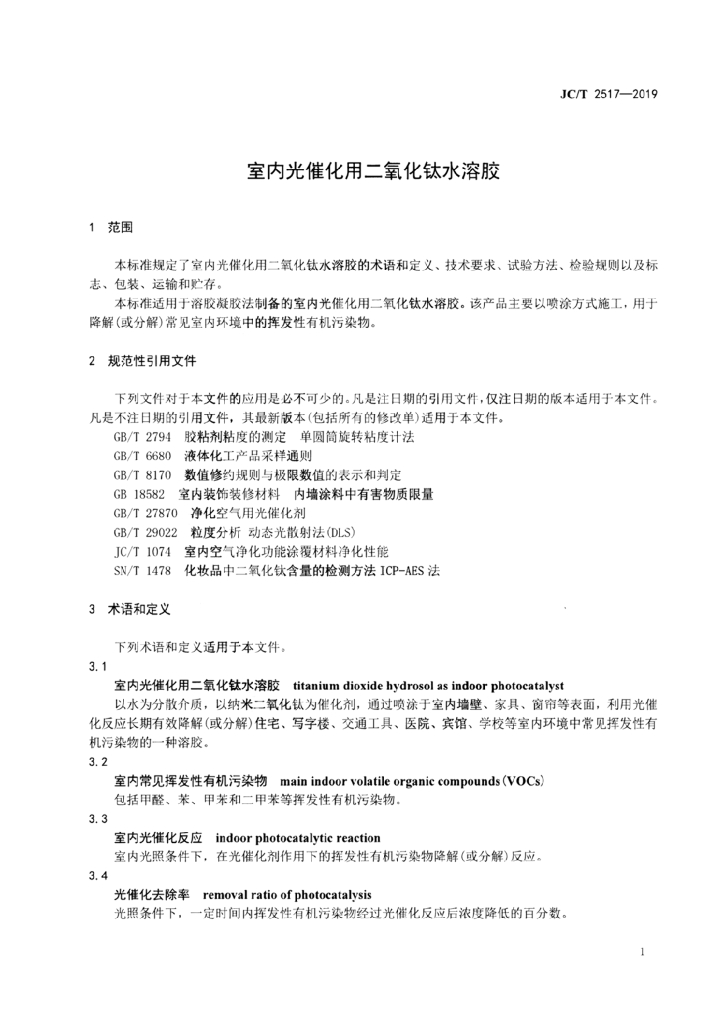 JC/T 2517—2019

室内光催化用二氧化钛水溶胶

1 范围

本标准规定了室内光催化用二氧化钛水溶胶的术语和定义、技术要求、试验方法、检验规则以及标志、包装、运输和贮存。

本标准适用于溶胶凝胶法制备的室内光催化用二氧化钛水溶胶。该产品主要以喷涂方式施工，用于降解(或分解)常见室内环境中的挥发性有机污染物。

2 规范性引用文件

下列文件对于本文件的应用是必不可少的。凡是注日期的引用文件，仅注日期的版本适用于本文件。凡是不注日期的引用文件，其最新版本(包括所有的修改单)适用于本文件。

GB/T 2794 胶粘剂粘度的测定 单圆筒旋转粘度计法
GB/T 6680 液体化工产品采样通则
GB/T 8170 数值修约规则与极限数值的表示和判定
GB 18582 室内装饰装修材料 内墙涂料中有害物质限量
GB/T 27870 净化空气用光催化剂
GB/T 29022 粒度分析 动态光散射法(DLS)
JC/T 1074 室内空气净化功能涂覆材料净化性能
SN/T 1478 化妆品中二氧化钛含量的检测方法 ICP-AES 法

3 术语和定义

下列术语和定义适用于本文件。

3.1
室内光催化用二氧化钛水溶胶 titanium dioxide hydrosol as indoor photocatalyst
以水为分散介质，以纳米二氧化钛为催化剂，通过喷涂于室内墙壁、家具、窗帘等表面，利用光催化反应长期有效降解(或分解)住宅、写字楼、交通工具、医院、宾馆、学校等室内环境中常见挥发性有机污染物的一种溶胶。

3.2
室内常见挥发性有机污染物 main indoor volatile organic compounds(VOCs)
包括甲醛、苯、甲苯和二甲苯等挥发性有机污染物。

3.3
室内光催化反应 indoor photocatalytic reaction
室内光照条件下，在光催化剂作用下的挥发性有机污染物降解(或分解)反应。

3.4
光催化去除率 removal ratio of photocatalysis
光照条件下，一定时间内挥发性有机污染物经过光催化反应后浓度降低的百分数。

1